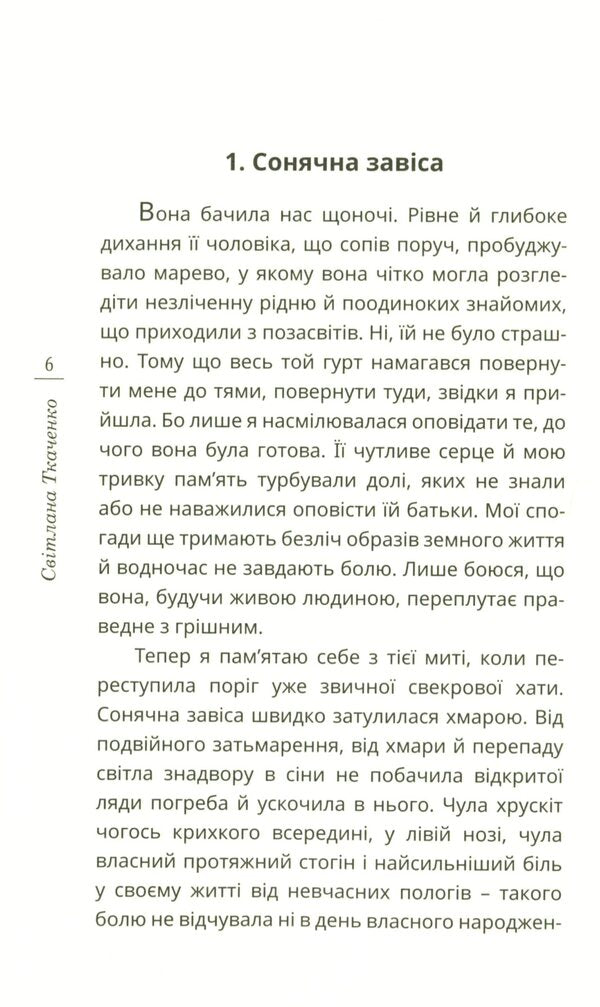 6

Світлана Ткаченко

1. Сонячна завіса

Вона бачила нас щоночі. Рівне й глибоке дихання її чоловіка, що сопів поруч, пробуджувало марево, у якому вона чітко могла розгледіти незліченну рідню й поодиноких знайомих, що приходили з позасвітів. Ні, їй не було страшно. Тому що весь той гурт намагався повернути мене до тями, повернути туди, звідки я прийшла. Бо лише я насмілювалася оповідати те, до чого вона була готова. Її чутливе серце й мою тривку пам'ять турбували долі, яких не знали або не наважилися оповісти їй батьки. Мої спогади ще тримають безліч образів земного життя й водночас не завдають болю. Лише боюся, що вона, будучи живою людиною, переплутає праведне з грішним.

Тепер я пам'ятаю себе з тієї миті, коли переступила поріг уже звичної свекрової хати. Сонячна завіса швидко затулилася хмарою. Від подвійного затьмарення, від хмари й перепаду світла знадвору в сіни не побачила відкритої ляди погреба й ускочила в нього. Чула хрускіт чогось крихкого всередині, у лівій нозі, чула власний протяжний стогін і найсильніший біль у своєму житті від невчасних пологів – такого болю не відчувала ні в день власного народжен-